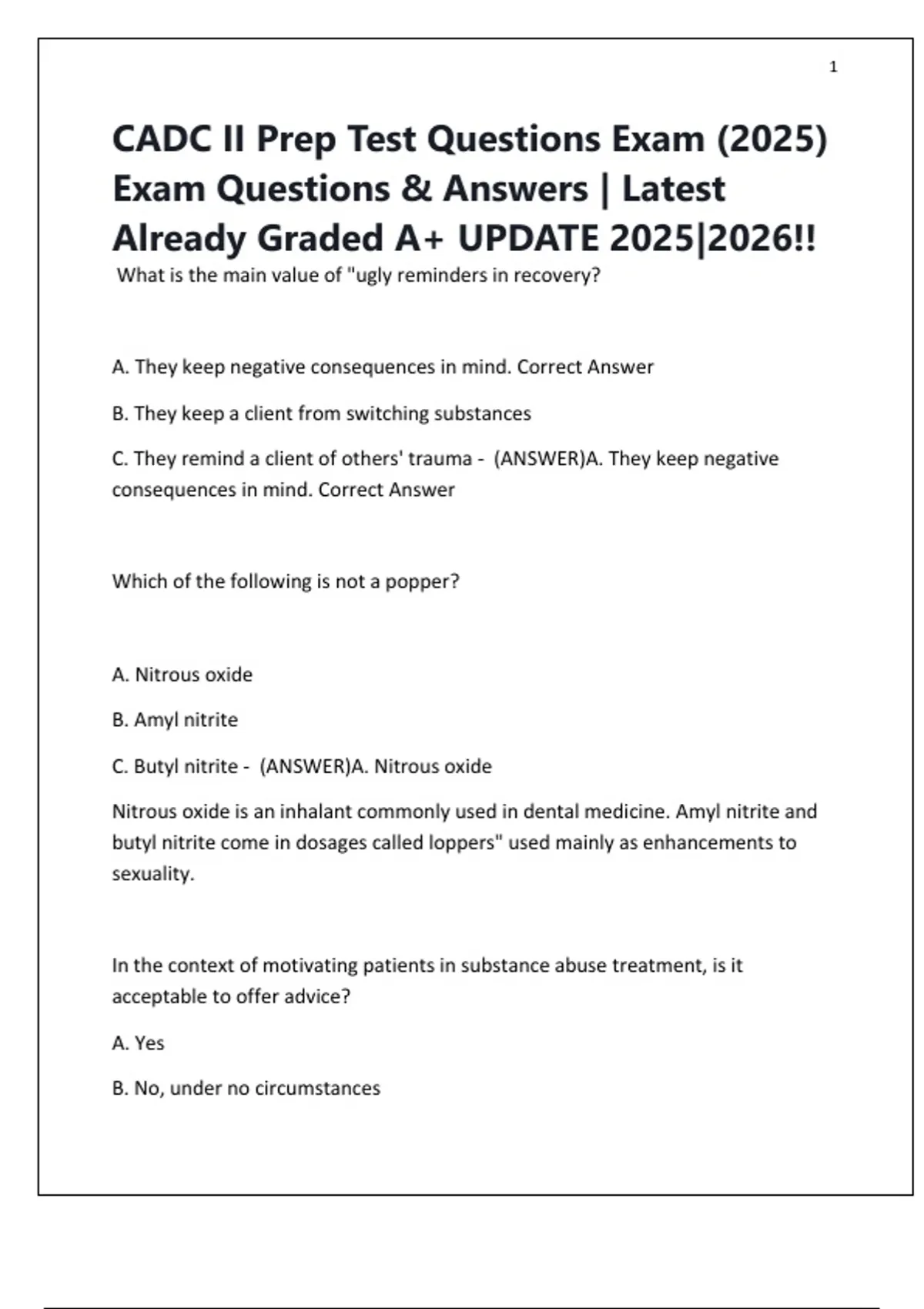 1

CADC II Prep Test Questions Exam (2025) Exam Questions & Answers | Latest Already Graded A+ UPDATE 2025|2026!!

What is the main value of "ugly reminders in recovery?

A. They keep negative consequences in mind. Correct Answer

B. They keep a client from switching substances

C. They remind a client of others' trauma - (ANSWER)A. They keep negative consequences in mind. Correct Answer

Which of the following is not a popper?

A. Nitrous oxide

B. Amyl nitrite

C. Butyl nitrite - (ANSWER)A. Nitrous oxide

Nitrous oxide is an inhalant commonly used in dental medicine. Amyl nitrite and butyl nitrite come in dosages called loppers" used mainly as enhancements to sexuality.

In the context of motivating patients in substance abuse treatment, is it acceptable to offer advice?

A. Yes

B. No, under no circumstances